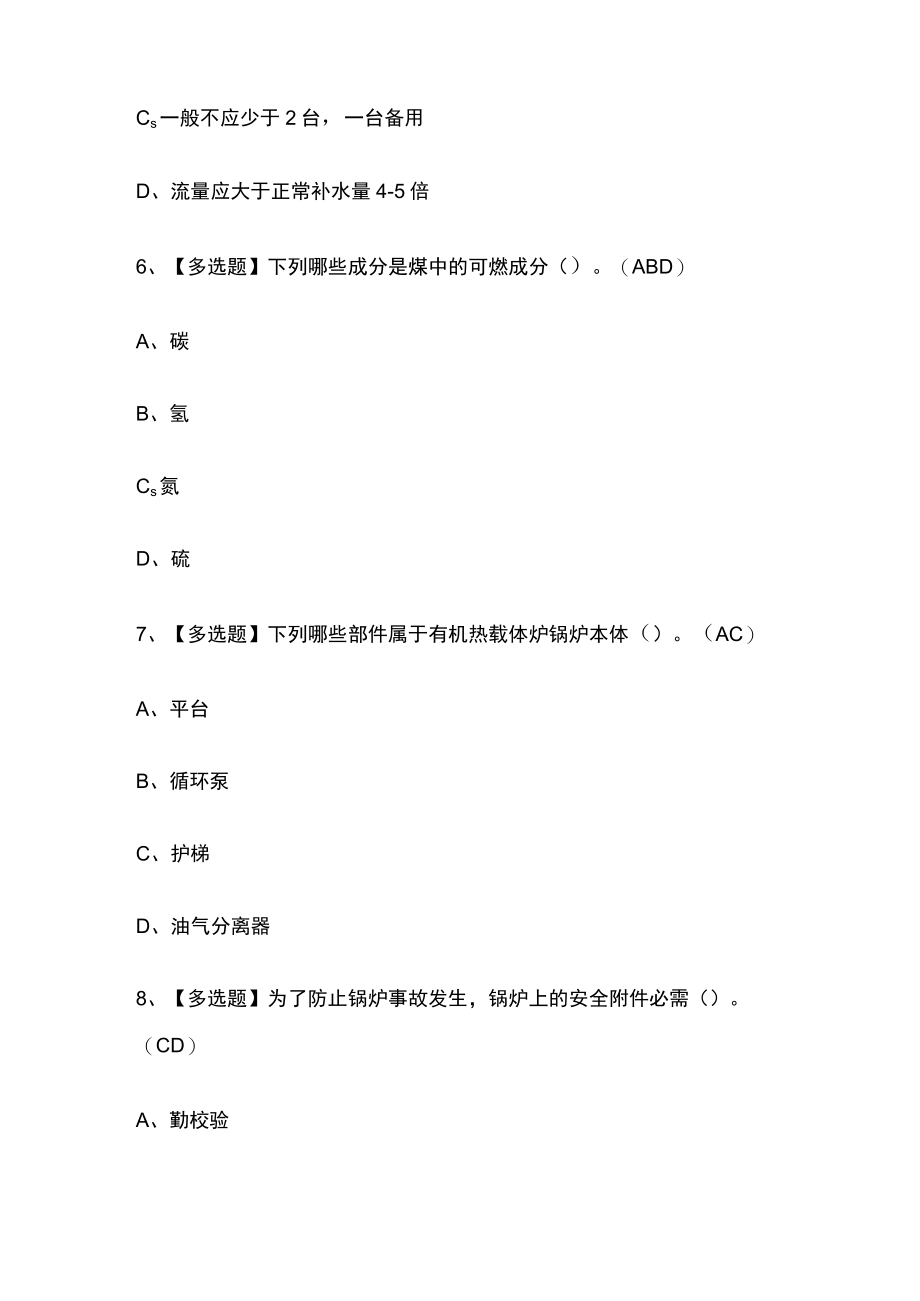 Cs一般不应少于2台，一台备用

D、流量应大于正常补水量4-5倍

6、【多选题】下列哪些成分是煤中的可燃成分（）。（ABD）

A、碳

B、氢

Cs氮

D、硫

7、【多选题】下列哪些部件属于有机热载体炉锅炉本体（）。（AC）

A、平台

B、循环泵

C、护梯

D、油气分离器

8、【多选题】为了防止锅炉事故发生，锅炉上的安全附件必需（）。（CD）

A、勤校验